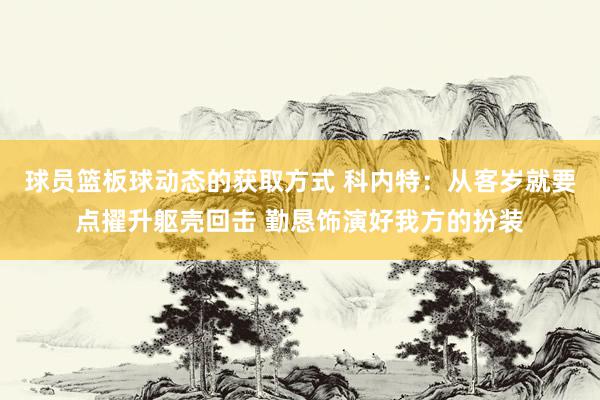 球员篮板球动态的获取方式 科内特：从客岁就要点擢升躯壳回击 勤恳饰演好我方的扮装